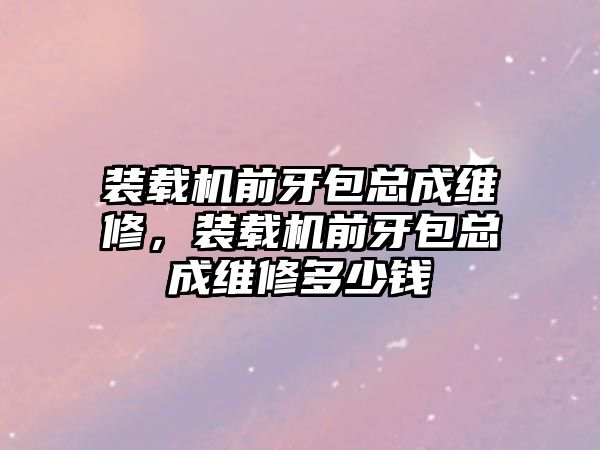 装载机前牙包总成维修，装载机前牙包总成维修多少钱